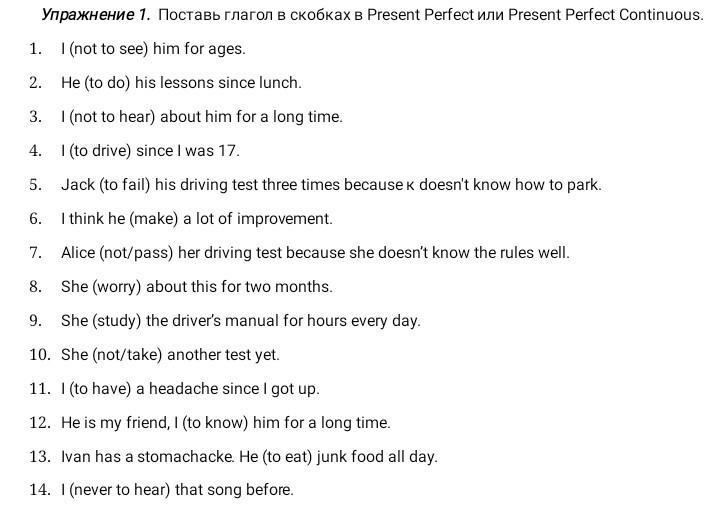 Упражнение 1. Поставь глагол в скобках в Present Perfect или Present Perfect Continuous.

1. I (not to see) him for ages.
2. He (to do) his lessons since lunch.
3. I (not to hear) about him for a long time.
4. I (to drive) since I was 17.
5. Jack (to fail) his driving test three times because к doesn't know how to park.
6. I think he (make) a lot of improvement.
7. Alice (not/pass) her driving test because she doesn't know the rules well.
8. She (worry) about this for two months.
9. She (study) the driver's manual for hours every day.
10. She (not/take) another test yet.
11. I (to have) a headache since I got up.
12. He is my friend, I (to know) him for a long time.
13. Ivan has a stomachacke. He (to eat) junk food all day.
14. I (never to hear) that song before.